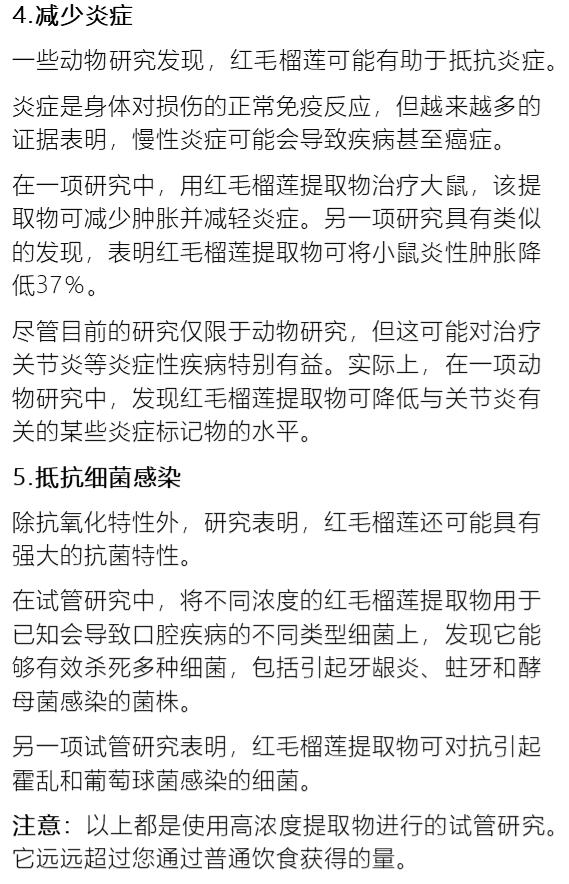 4.减少炎症

一些动物研究发现，红毛榴莲可能有助于抵抗炎症。

炎症是身体对损伤的正常免疫反应，但越来越多的证据表明，慢性炎症可能会导致疾病甚至癌症。

在一项研究中，用红毛榴莲提取物治疗大鼠，该提取物可减少肿胀并减轻炎症。另一项研究具有类似的发现，表明红毛榴莲提取物可将小鼠炎性肿胀降低37%。

尽管目前的研究仅限于动物研究，但这可能对治疗关节炎等炎症性疾病特别有益。实际上，在一项动物研究中，发现红毛榴莲提取物可降低与关节炎有关的某些炎症标记物的水平。

5.抵抗细菌感染

除抗氧化特性外，研究表明，红毛榴莲还可能具有强大的抗菌特性。

在试管研究中，将不同浓度的红毛榴莲提取物用于已知会导致口腔疾病的不同类型细菌上，发现它能够有效杀死多种细菌，包括引起牙龈炎、蛀牙和酵母菌感染的菌株。

另一项试管研究表明，红毛榴莲提取物可对抗引起霍乱和葡萄球菌感染的细菌。

注意：以上都是使用高浓度提取物进行的试管研究。它远远超过您通过普通饮食获得的量。